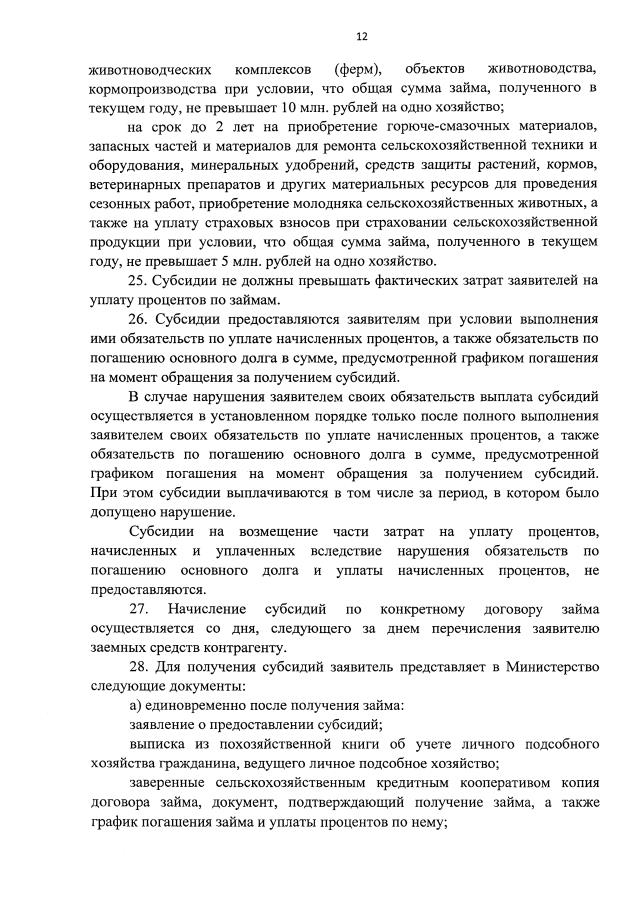 12

животноводческих комплексов (ферм), объектов животноводства, кормопроизводства при условии, что общая сумма займа, полученного в текущем году, не превышает 10 млн. рублей на одно хозяйство;

на срок до 2 лет на приобретение горюче-смазочных материалов, запасных частей и материалов для ремонта сельскохозяйственной техники и оборудования, минеральных удобрений, средств защиты растений, кормов, ветеринарных препаратов и других материальных ресурсов для проведения сезонных работ, приобретение молодняка сельскохозяйственных животных, а также на уплату страховых взносов при страховании сельскохозяйственной продукции при условии, что общая сумма займа, полученного в текущем году, не превышает 5 млн. рублей на одно хозяйство.

25. Субсидии не должны превышать фактических затрат заявителей на уплату процентов по займам.

26. Субсидии предоставляются заявителям при условии выполнения ими обязательств по уплате начисленных процентов, а также обязательств по погашению основного долга в сумме, предусмотренной графиком погашения на момент обращения за получением субсидий.

В случае нарушения заявителем своих обязательств выплата субсидий осуществляется в установленном порядке только после полного выполнения заявителем своих обязательств по уплате начисленных процентов, а также обязательств по погашению основного долга в сумме, предусмотренной графиком погашения на момент обращения за получением субсидий. При этом субсидии выплачиваются в том числе за период, в котором было допущено нарушение.

Субсидии на возмещение части затрат на уплату процентов, начисленных и уплаченных вследствие нарушения обязательств по погашению основного долга и уплаты начисленных процентов, не предоставляются.

27. Начисление субсидий по конкретному договору займа осуществляется со дня, следующего за днем перечисления заявителю заемных средств контрагенту.

28. Для получения субсидий заявитель представляет в Министерство следующие документы:

а) единовременно после получения займа:

заявление о предоставлении субсидий;

выписка из похозяйственной книги об учете личного подсобного хозяйства гражданина, ведущего личное подсобное хозяйство;

заверенные сельскохозяйственным кредитным кооперативом копия договора займа, документ, подтверждающий получение займа, а также график погашения займа и уплаты процентов по нему;